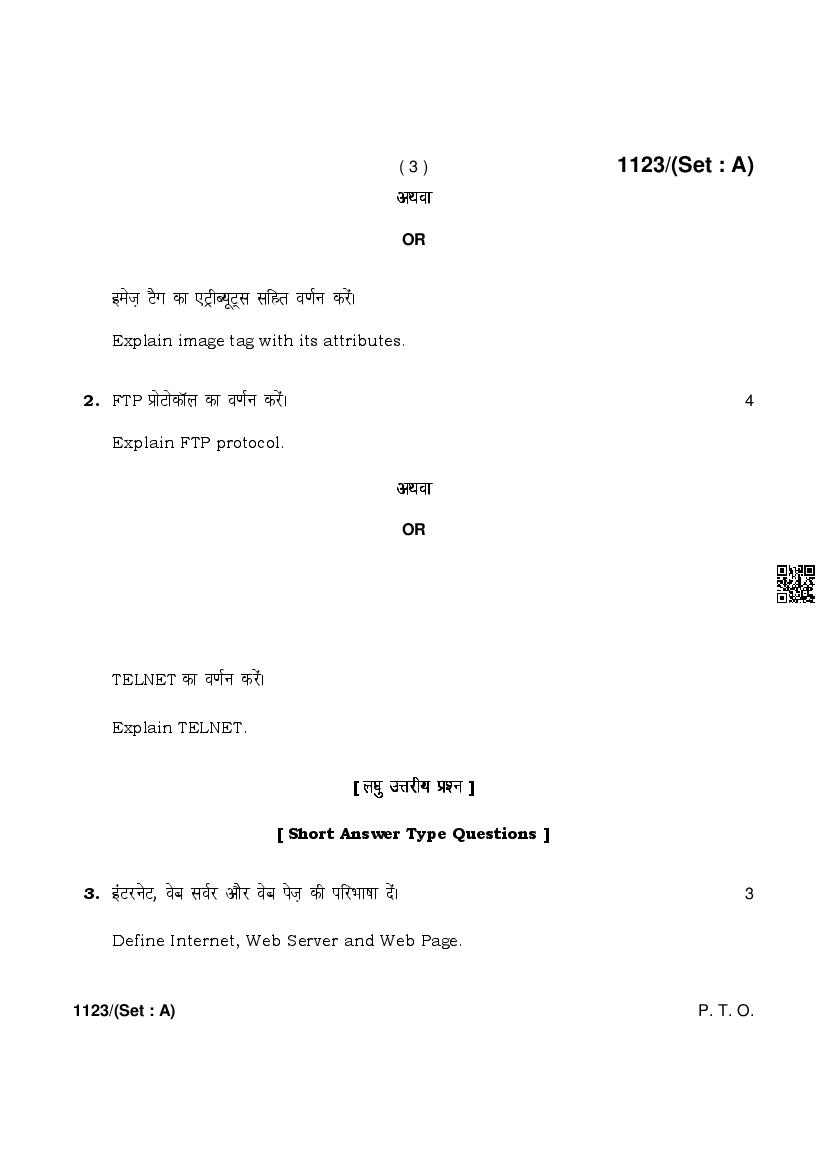 ( 3 ) 1123/(Set : A)

अथवा

OR

इमेज़ टैग का एट्रीब्यूट्स सहित वर्णन करें।

Explain image tag with its attributes.

2. FTP प्रोटोकॉल का वर्णन करें। 4

Explain FTP protocol.

अथवा

OR

TELNET का वर्णन करें।

Explain TELNET.

[ लघु उत्तरीय प्रश्न ]

[ Short Answer Type Questions ]

3. इंटरनेट, वेब सर्वर और वेब पेज़ की परिभाषा दें। 3

Define Internet, Web Server and Web Page.

1123/(Set : A) P. T. O.